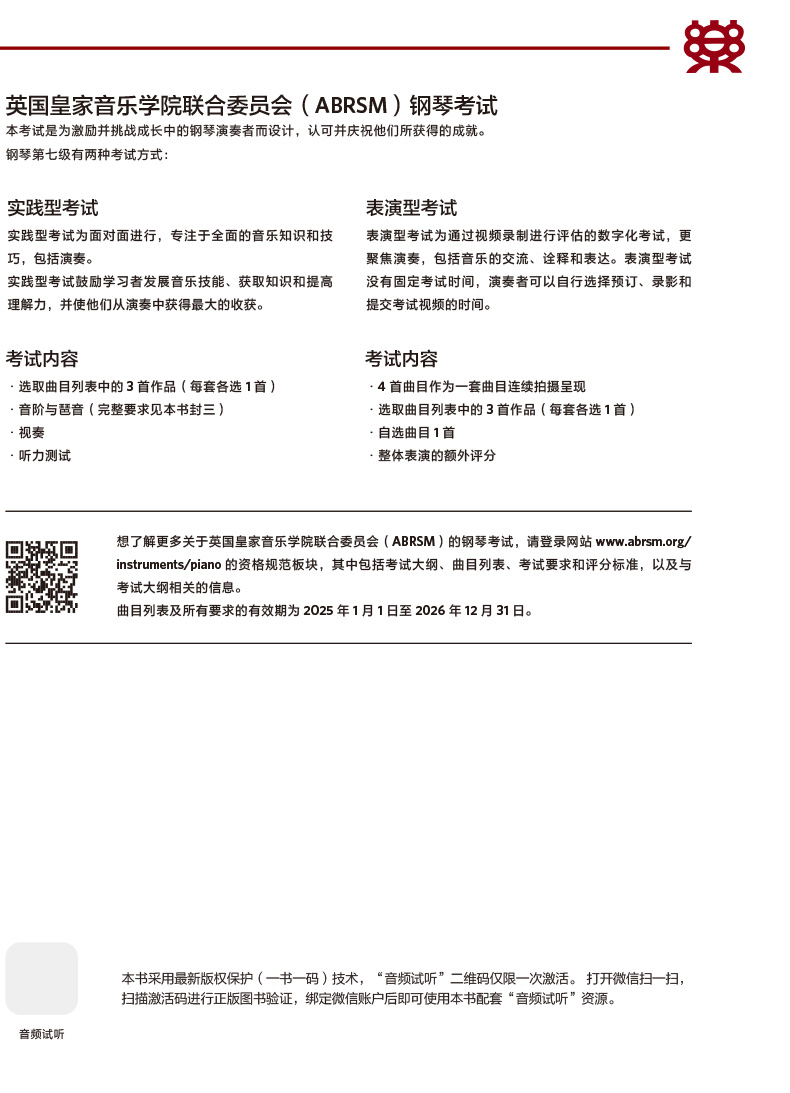 英国皇家音乐学院联合委员会（ABRSM）钢琴考试

本考试是为激励并挑战成长中的钢琴演奏者而设计，认可并庆祝他们所获得的成就。

钢琴第七级有两种考试方式：

实践型考试

实践型考试为面对面进行，专注于全面的音乐知识和技巧，包括演奏。

实践型考试鼓励学习者发展音乐技能、获取知识和提高理解力，并使他们从演奏中获得最大的收获。

考试内容

· 选取曲目列表中的 3 首作品（每套各选 1 首）
· 音阶与琶音（完整要求见本书封三）
· 视奏
· 听力测试

表演型考试

表演型考试为通过视频录制进行评估的数字化考试，更聚焦演奏，包括音乐的交流、诠释和表达。表演型考试没有固定考试时间，演奏者可以自行选择预订、录影和提交考试视频的时间。

考试内容

· 4 首曲目作为一套曲目连续拍摄呈现
· 选取曲目列表中的 3 首作品（每套各选 1 首）
· 自选曲目 1 首
· 整体表演的额外评分

想了解更多关于英国皇家音乐学院联合委员会（ABRSM）的钢琴考试，请登录网站 www.abrsm.org/instruments/piano 的资格规范板块，其中包括考试大纲、曲目列表、考试要求和评分标准，以及与考试大纲相关的信息。

曲目列表及所有要求的有效期为 2025 年 1 月 1 日至 2026 年 12 月 31 日。

音频试听

本书采用最新版权保护（一书一码）技术，“音频试听”二维码仅限一次激活。 打开微信扫一扫，扫描激活码进行正版图书验证，绑定微信账户后即可使用本书配套“音频试听”资源。